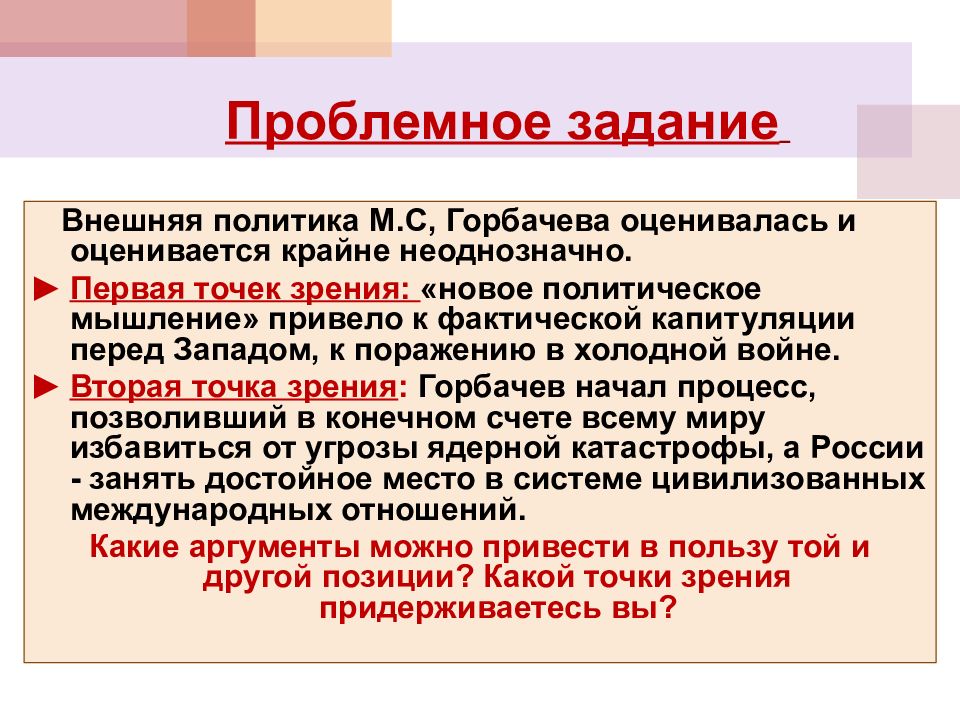 Проблемное задание

Внешняя политика М.С, Горбачева оценивалась и оценивается крайне неоднозначно.

► Первая точек зрения: «новое политическое мышление» привело к фактической капитуляции перед Западом, к поражению в холодной войне.

► Вторая точка зрения: Горбачев начал процесс, позволивший в конечном счете всему миру избавиться от угрозы ядерной катастрофы, а России - занять достойное место в системе цивилизованных международных отношений.

Какие аргументы можно привести в пользу той и другой позиции? Какой точки зрения придерживаетесь вы?